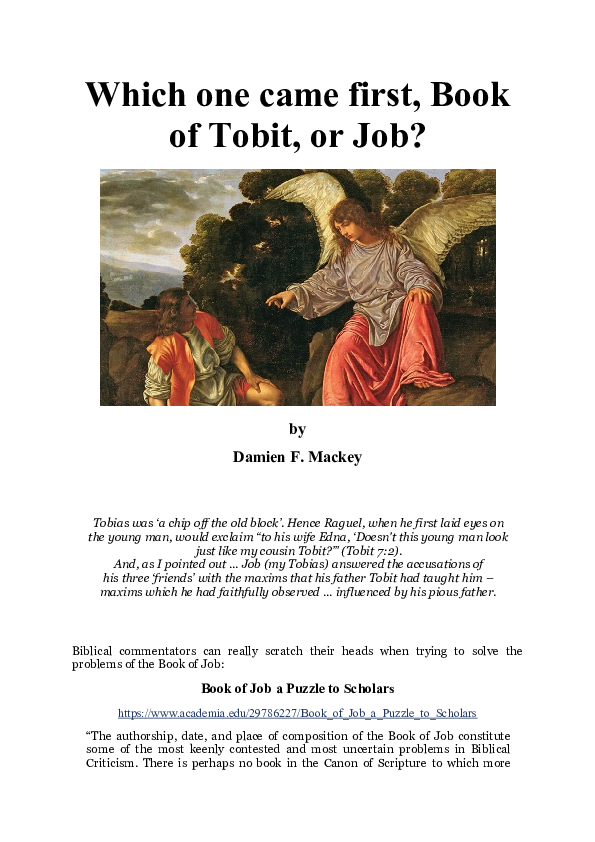 Which one came first, Book of Tobit, or Job?

by

Damien F. Mackey

Tobias was 'a chip off the old block'. Hence Raguel, when he first laid eyes on the young man, would exclaim "to his wife Edna, 'Doesn't this young man look just like my cousin Tobit?'" (Tobit 7:2).
And, as I pointed out ... Job (my Tobias) answered the accusations of his three 'friends' with the maxims that his father Tobit had taught him – maxims which he had faithfully observed ... influenced by his pious father.

Biblical commentators can really scratch their heads when trying to solve the problems of the Book of Job:

Book of Job a Puzzle to Scholars

https://www.academia.edu/29786227/Book_of_Job_a_Puzzle_to_Scholars

"The authorship, date, and place of composition of the Book of Job constitute some of the most keenly contested and most uncertain problems in Biblical Criticism. There is perhaps no book in the Canon of Scripture to which more